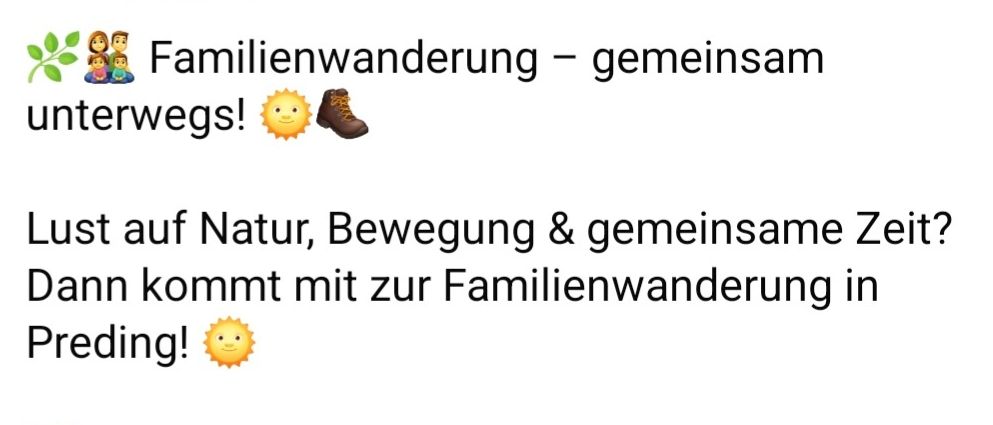 🌿👨‍👩‍👧‍👦 Familienwanderung – gemeinsam unterwegs! 🌞🥾

Lust auf Natur, Bewegung & gemeinsame Zeit? Dann kommt mit zur Familienwanderung in Preding! 🌞